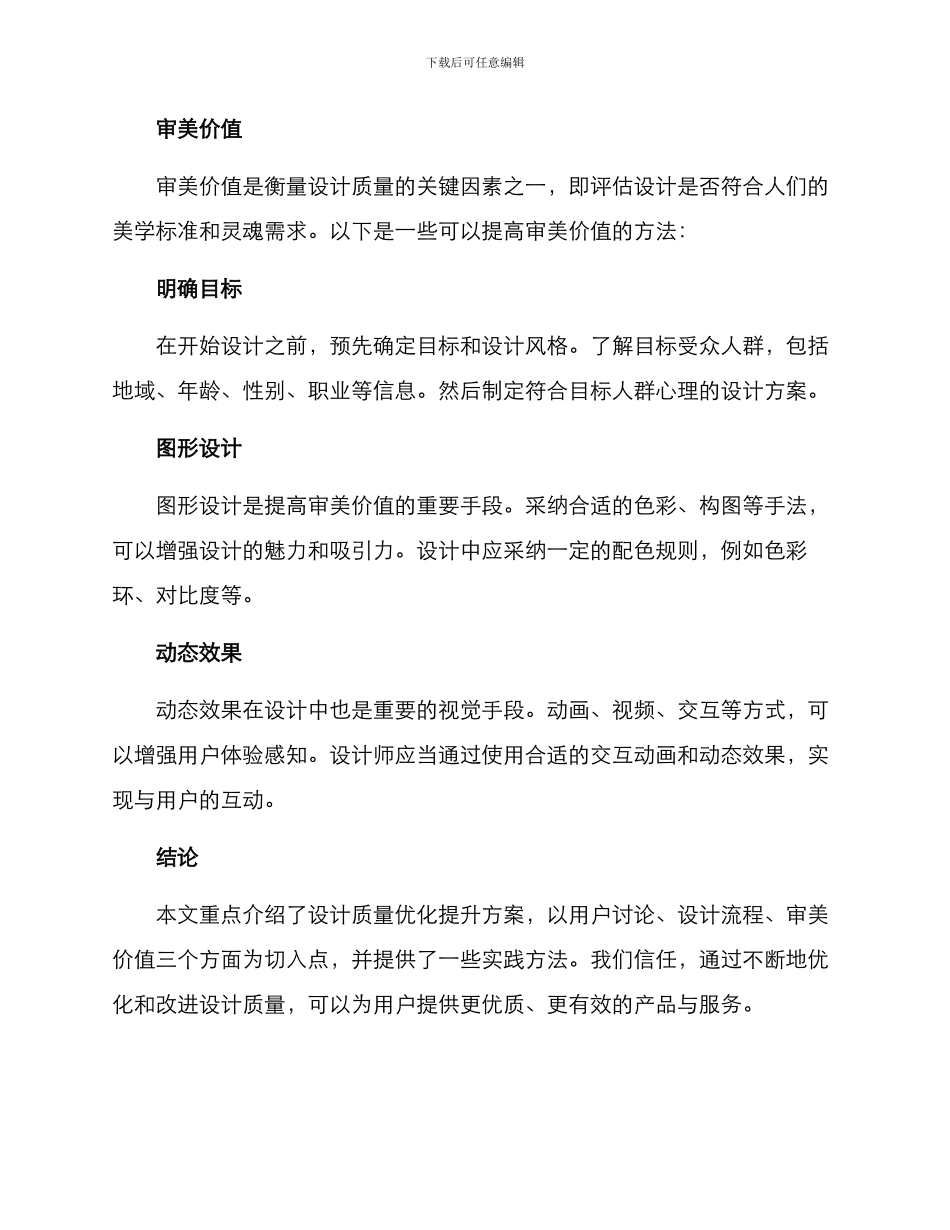 下载后可任意编辑

审美价值

审美价值是衡量设计质量的关键因素之一，即评估设计是否符合人们的美学标准和灵魂需求。以下是一些可以提高审美价值的方法：

明确目标

在开始设计之前，预先确定目标和设计风格。了解目标受众人群，包括地域、年龄、性别、职业等信息。然后制定符合目标人群心理的设计方案。

图形设计

图形设计是提高审美价值的重要手段。采纳合适的色彩、构图等手法，可以增强设计的魅力和吸引力。设计中应采纳一定的配色规则，例如色彩环、对比度等。

动态效果

动态效果在设计中也是重要的视觉手段。动画、视频、交互等方式，可以增强用户体验感知。设计师应当通过使用合适的交互动画和动态效果，实现与用户的互动。

结论

本文重点介绍了设计质量优化提升方案，以用户讨论、设计流程、审美价值三个方面为切入点，并提供了一些实践方法。我们信任，通过不断地优化和改进设计质量，可以为用户提供更优质、更有效的产品与服务。